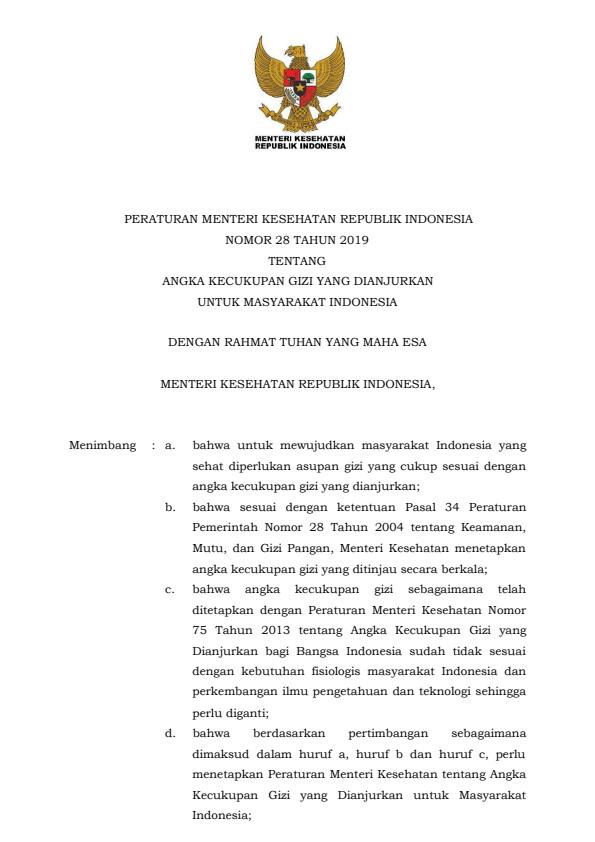 MENTERI KESEHATAN
REPUBLIK INDONESIA

PERATURAN MENTERI KESEHATAN REPUBLIK INDONESIA
NOMOR 28 TAHUN 2019
TENTANG
ANGKA KECUKUPAN GIZI YANG DIANJURKAN
UNTUK MASYARAKAT INDONESIA

DENGAN RAHMAT TUHAN YANG MAHA ESA

MENTERI KESEHATAN REPUBLIK INDONESIA,

Menimbang : a. bahwa untuk mewujudkan masyarakat Indonesia yang sehat diperlukan asupan gizi yang cukup sesuai dengan angka kecukupan gizi yang dianjurkan;

b. bahwa sesuai dengan ketentuan Pasal 34 Peraturan Pemerintah Nomor 28 Tahun 2004 tentang Keamanan, Mutu, dan Gizi Pangan, Menteri Kesehatan menetapkan angka kecukupan gizi yang ditinjau secara berkala;

c. bahwa angka kecukupan gizi sebagaimana telah ditetapkan dengan Peraturan Menteri Kesehatan Nomor 75 Tahun 2013 tentang Angka Kecukupan Gizi yang Dianjurkan bagi Bangsa Indonesia sudah tidak sesuai dengan kebutuhan fisiologis masyarakat Indonesia dan perkembangan ilmu pengetahuan dan teknologi sehingga perlu diganti;

d. bahwa berdasarkan pertimbangan sebagaimana dimaksud dalam huruf a, huruf b dan huruf c, perlu menetapkan Peraturan Menteri Kesehatan tentang Angka Kecukupan Gizi yang Dianjurkan untuk Masyarakat Indonesia;